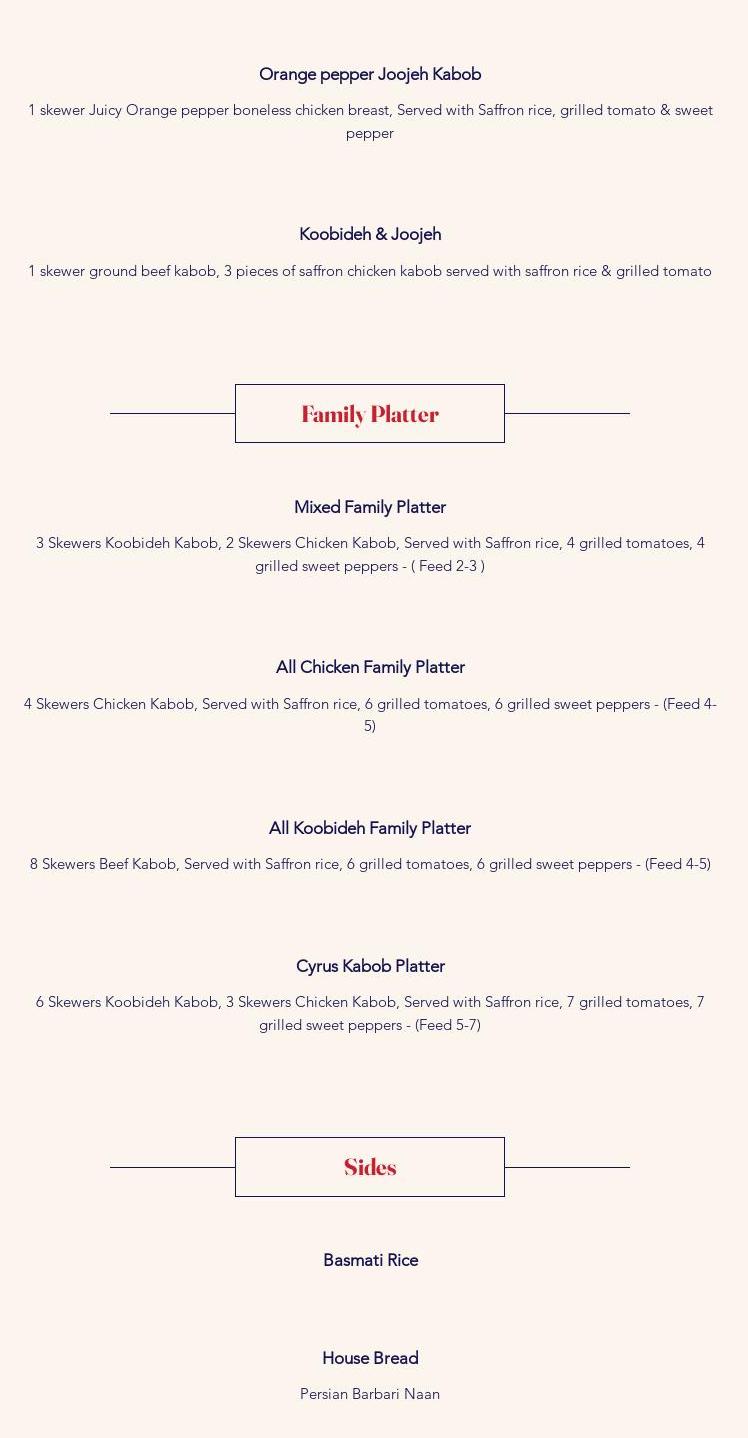 Orange pepper Joojeh Kabob

1 skewer Juicy Orange pepper boneless chicken breast, Served with Saffron rice, grilled tomato & sweet pepper

Koobideh & Joojeh

1 skewer ground beef kabob, 3 pieces of saffron chicken kabob served with saffron rice & grilled tomato

Family Platter

Mixed Family Platter

3 Skewers Koobideh Kabob, 2 Skewers Chicken Kabob, Served with Saffron rice, 4 grilled tomatoes, 4 grilled sweet peppers - ( Feed 2-3 )

All Chicken Family Platter

4 Skewers Chicken Kabob, Served with Saffron rice, 6 grilled tomatoes, 6 grilled sweet peppers - (Feed 4-5)

All Koobideh Family Platter

8 Skewers Beef Kabob, Served with Saffron rice, 6 grilled tomatoes, 6 grilled sweet peppers - (Feed 4-5)

Cyrus Kabob Platter

6 Skewers Koobideh Kabob, 3 Skewers Chicken Kabob, Served with Saffron rice, 7 grilled tomatoes, 7 grilled sweet peppers - (Feed 5-7)

Sides

Basmati Rice

House Bread

Persian Barbari Naan